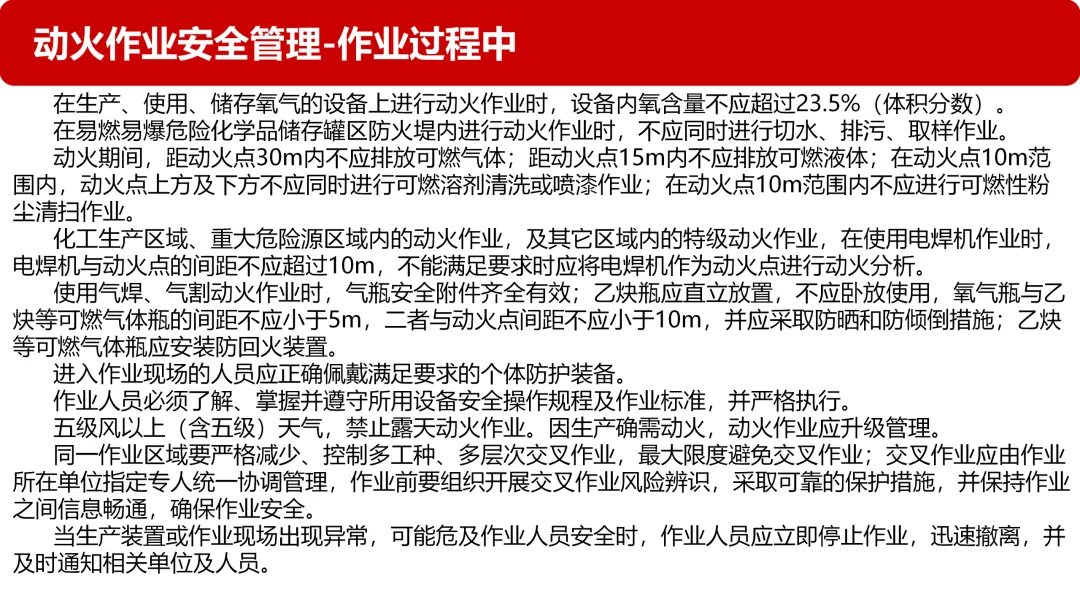 动火作业安全管理-作业过程中

在生产、使用、储存氧气的设备上进行动火作业时，设备内氧含量不应超过23.5%（体积分数）。

在易燃易爆危险化学品储存罐区防火堤内进行动火作业时，不应同时进行切水、排污、取样作业。

动火期间，距动火点30m内不应排放可燃气体；距动火点15m内不应排放可燃液体；在动火点10m范围内，动火点上方及下方不应同时进行可燃溶剂清洗或喷漆作业；在动火点10m范围内不应进行可燃性粉尘清扫作业。

化工生产区域、重大危险源区域内的动火作业，及其它区域内的特级动火作业，在使用电焊机作业时，电焊机与动火点的间距不应超过10m，不能满足要求时应将电焊机作为动火点进行动火分析。

使用气焊、气割动火作业时，气瓶安全附件齐全有效；乙炔瓶应直立放置，不应卧放使用，氧气瓶与乙炔等可燃气体瓶的间距不应小于5m，二者与动火点间距不应小于10m，并应采取防晒和防倾倒措施；乙炔等可燃气体瓶应安装防回火装置。

进入作业现场的人员应正确佩戴满足要求的个体防护装备。

作业人员必须了解、掌握并遵守所用设备安全操作规程及作业标准，并严格执行。

五级风以上（含五级）天气，禁止露天动火作业。因生产确需动火，动火作业应升级管理。

同一作业区域要严格减少、控制多工种、多层次交叉作业，最大限度避免交叉作业；交叉作业应由作业所在单位指定专人统一协调管理，作业前要组织开展交叉作业风险辨识，采取可靠的保护措施，并保持作业之间信息畅通，确保作业安全。

当生产装置或作业现场出现异常，可能危及作业人员安全时，作业人员应立即停止作业，迅速撤离，并及时通知相关单位及人员。